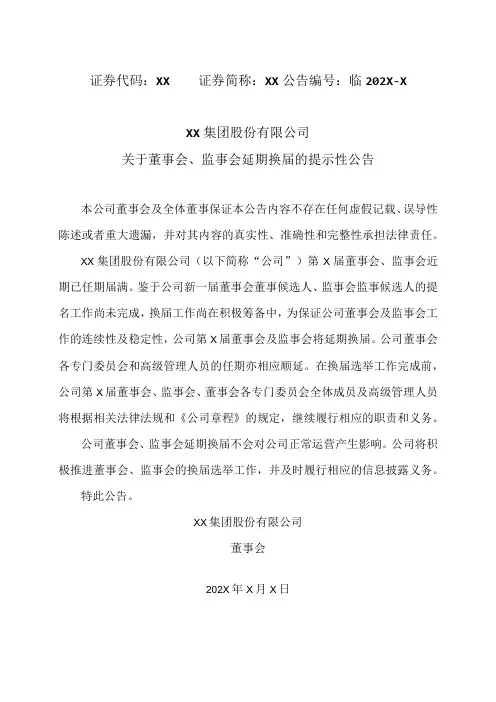 证券代码：XX　　证券简称：XX 公告编号：临 202X-X

XX 集团股份有限公司
关于董事会、监事会延期换届的提示性公告

本公司董事会及全体董事保证本公告内容不存在任何虚假记载、误导性陈述或者重大遗漏，并对其内容的真实性、准确性和完整性承担法律责任。

XX 集团股份有限公司（以下简称“公司”）第 X 届董事会、监事会近期已任期届满。鉴于公司新一届董事会董事候选人、监事会监事候选人的提名工作尚未完成，换届工作尚在积极筹备中，为保证公司董事会及监事会工作的连续性及稳定性，公司第 X 届董事会及监事会将延期换届。公司董事会各专门委员会和高级管理人员的任期亦相应顺延。在换届选举工作完成前，公司第 X 届董事会、监事会、董事会各专门委员会全体成员及高级管理人员将根据相关法律法规和《公司章程》的规定，继续履行相应的职责和义务。

公司董事会、监事会延期换届不会对公司正常运营产生影响。公司将积极推进董事会、监事会的换届选举工作，并及时履行相应的信息披露义务。

特此公告。

XX 集团股份有限公司

董事会

202X 年 X 月 X 日